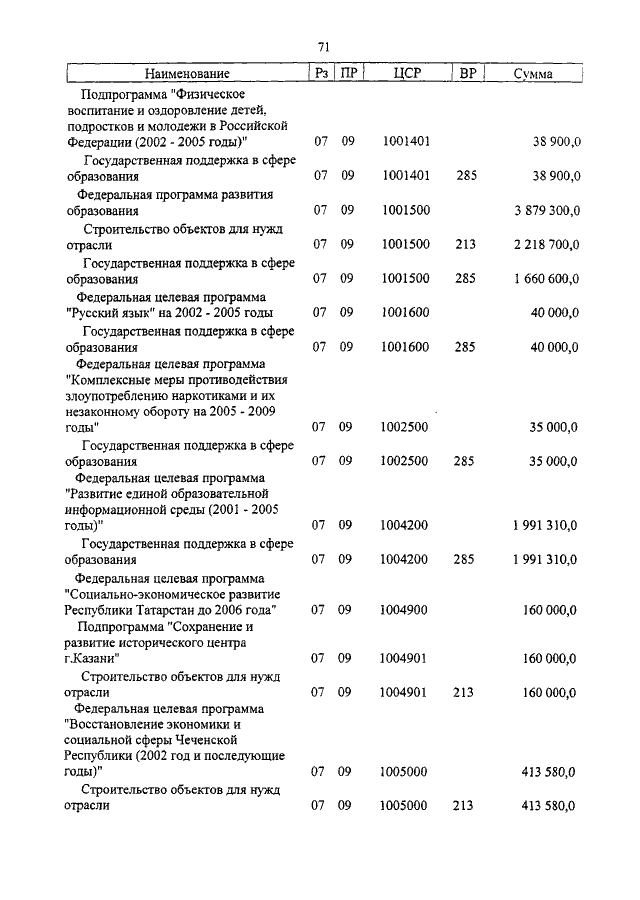 71

| Наименование | Рз | ПР | ЦСР | ВР | Сумма |
|---|---|---|---|---|---|
| Подпрограмма "Физическое воспитание и оздоровление детей, подростков и молодежи в Российской Федерации (2002 - 2005 годы)" | 07 | 09 | 1001401 | | 38 900,0 |
| Государственная поддержка в сфере образования | 07 | 09 | 1001401 | 285 | 38 900,0 |
| Федеральная программа развития образования | 07 | 09 | 1001500 | | 3 879 300,0 |
| Строительство объектов для нужд отрасли | 07 | 09 | 1001500 | 213 | 2 218 700,0 |
| Государственная поддержка в сфере образования | 07 | 09 | 1001500 | 285 | 1 660 600,0 |
| Федеральная целевая программа "Русский язык" на 2002 - 2005 годы | 07 | 09 | 1001600 | | 40 000,0 |
| Государственная поддержка в сфере образования | 07 | 09 | 1001600 | 285 | 40 000,0 |
| Федеральная целевая программа "Комплексные меры противодействия злоупотреблению наркотиками и их незаконному обороту на 2005 - 2009 годы" | 07 | 09 | 1002500 | | 35 000,0 |
| Государственная поддержка в сфере образования | 07 | 09 | 1002500 | 285 | 35 000,0 |
| Федеральная целевая программа "Развитие единой образовательной информационной среды (2001 - 2005 годы)" | 07 | 09 | 1004200 | | 1 991 310,0 |
| Государственная поддержка в сфере образования | 07 | 09 | 1004200 | 285 | 1 991 310,0 |
| Федеральная целевая программа "Социально-экономическое развитие Республики Татарстан до 2006 года" | 07 | 09 | 1004900 | | 160 000,0 |
| Подпрограмма "Сохранение и развитие исторического центра г.Казани" | 07 | 09 | 1004901 | | 160 000,0 |
| Строительство объектов для нужд отрасли | 07 | 09 | 1004901 | 213 | 160 000,0 |
| Федеральная целевая программа "Восстановление экономики и социальной сферы Чеченской Республики (2002 год и последующие годы)" | 07 | 09 | 1005000 | | 413 580,0 |
| Строительство объектов для нужд отрасли | 07 | 09 | 1005000 | 213 | 413 580,0 |